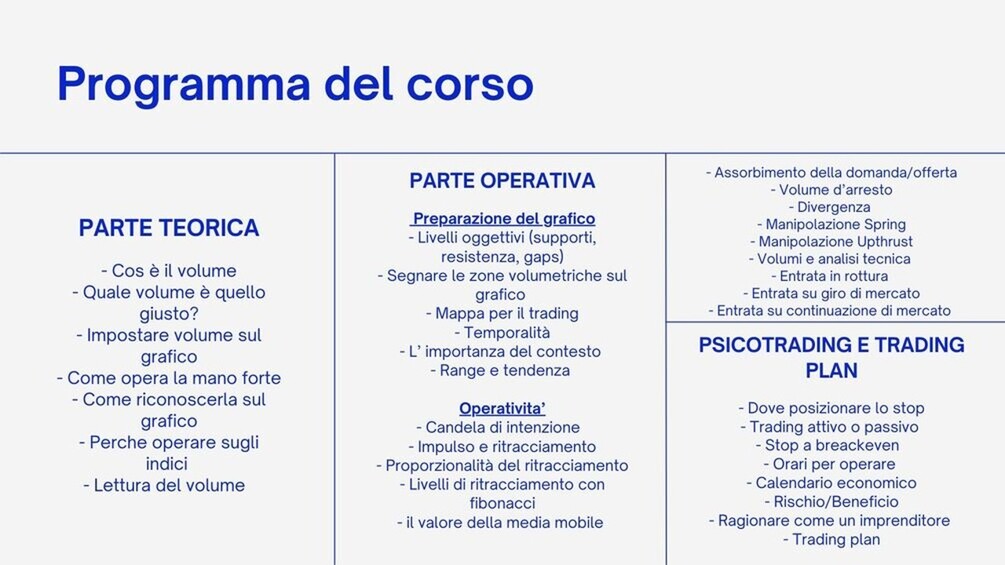 Programma del corso

PARTE TEORICA

- Cos è il volume
- Quale volume è quello giusto?
- Impostare volume sul grafico
- Come opera la mano forte
- Come riconoscerla sul grafico
- Perche operare sugli indici
- Lettura del volume

PARTE OPERATIVA

Preparazione del grafico
- Livelli oggettivi (supporti, resistenza, gaps)
- Segnare le zone volumetriche sul grafico
- Mappa per il trading
- Temporalità
- L' importanza del contesto
- Range e tendenza

Operativita'
- Candela di intenzione
- Impulso e ritracciamento
- Proporzionalità del ritracciamento
- Livelli di ritracciamento con fibonacci
- il valore della media mobile

- Assorbimento della domanda/offerta
- Volume d'arresto
- Divergenza
- Manipolazione Spring
- Manipolazione Upthrust
- Volumi e analisi tecnica
- Entrata in rottura
- Entrata su giro di mercato
- Entrata su continuazione di mercato

PSICOTRADING E TRADING PLAN

- Dove posizionare lo stop
- Trading attivo o passivo
- Stop a breackeven
- Orari per operare
- Calendario economico
- Rischio/Beneficio
- Ragionare come un imprenditore
- Trading plan